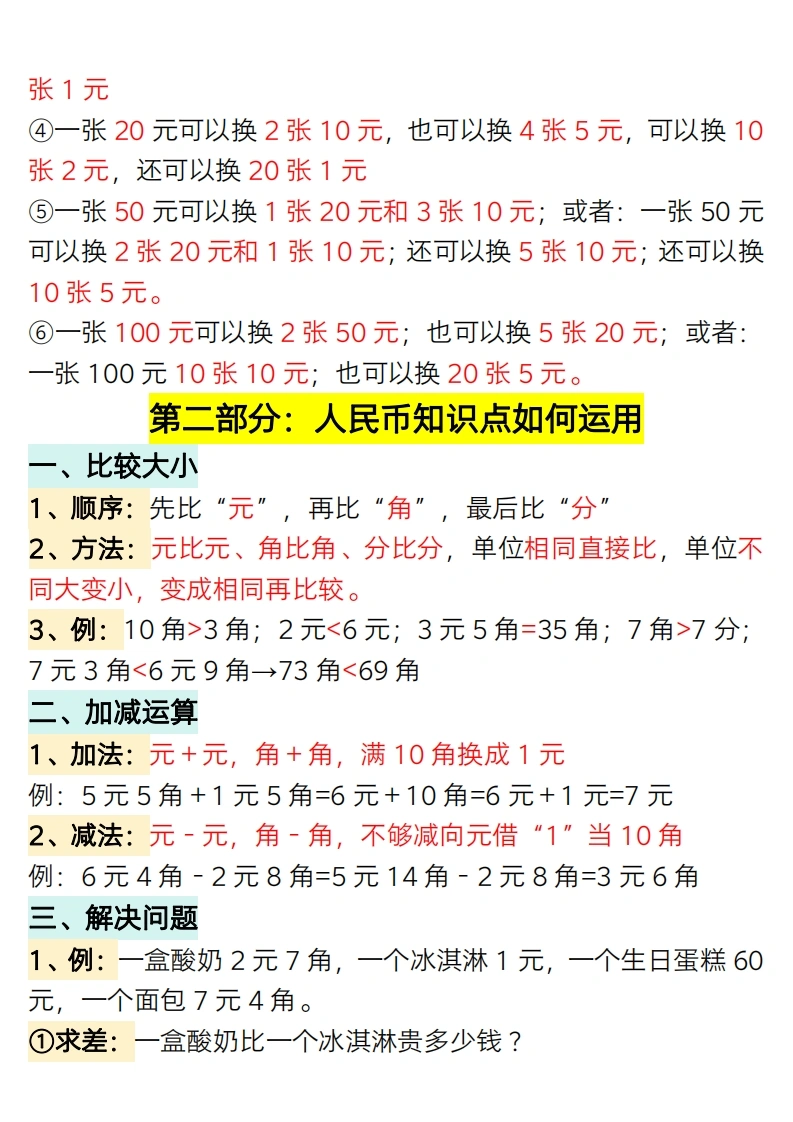 张1元
④一张20元可以换2张10元，也可以换4张5元，可以换10张2元，还可以换20张1元
⑤一张50元可以换1张20元和3张10元；或者：一张50元可以换2张20元和1张10元；还可以换5张10元；还可以换10张5元。
⑥一张100元可以换2张50元；也可以换5张20元；或者：一张100元10张10元；也可以换20张5元。

第二部分：人民币知识点如何运用

一、比较大小
1、顺序：先比“元”，再比“角”，最后比“分”
2、方法：元比元、角比角、分比分，单位相同直接比，单位不同大变小，变成相同再比较。
3、例：10角>3角；2元<6元；3元5角=35角；7角>7分；7元3角<6元9角→73角<69角

二、加减运算
1、加法：元+元，角+角，满10角换成1元
例：5元5角+1元5角=6元+10角=6元+1元=7元
2、减法：元-元，角-角，不够减向元借“1”当10角
例：6元4角-2元8角=5元14角-2元8角=3元6角

三、解决问题
1、例：一盒酸奶2元7角，一个冰淇淋1元，一个生日蛋糕60元，一个面包7元4角。
①求差：一盒酸奶比一个冰淇淋贵多少钱？